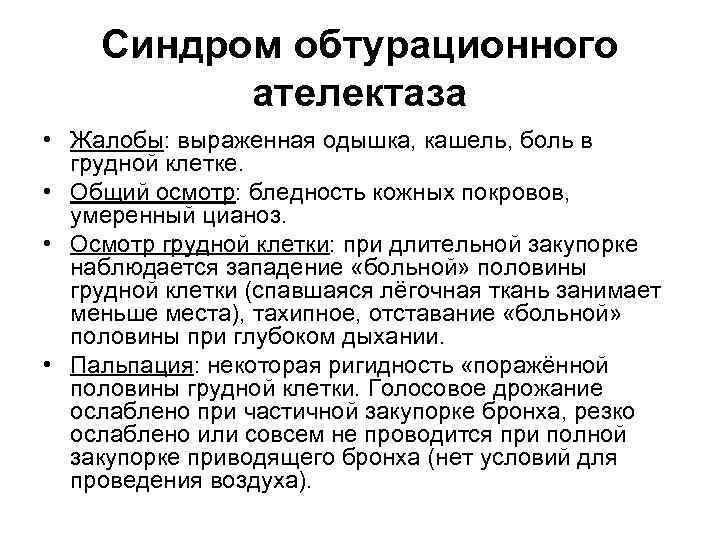 Синдром обтурационного ателектаза

• Жалобы: выраженная одышка, кашель, боль в грудной клетке.
• Общий осмотр: бледность кожных покровов, умеренный цианоз.
• Осмотр грудной клетки: при длительной закупорке наблюдается западение «больной» половины грудной клетки (спавшаяся лёгочная ткань занимает меньше места), тахипное, отставание «больной» половины при глубоком дыхании.
• Пальпация: некоторая ригидность «поражённой половины грудной клетки. Голосовое дрожание ослаблено при частичной закупорке бронха, резко ослаблено или совсем не проводится при полной закупорке приводящего бронха (нет условий для проведения воздуха).